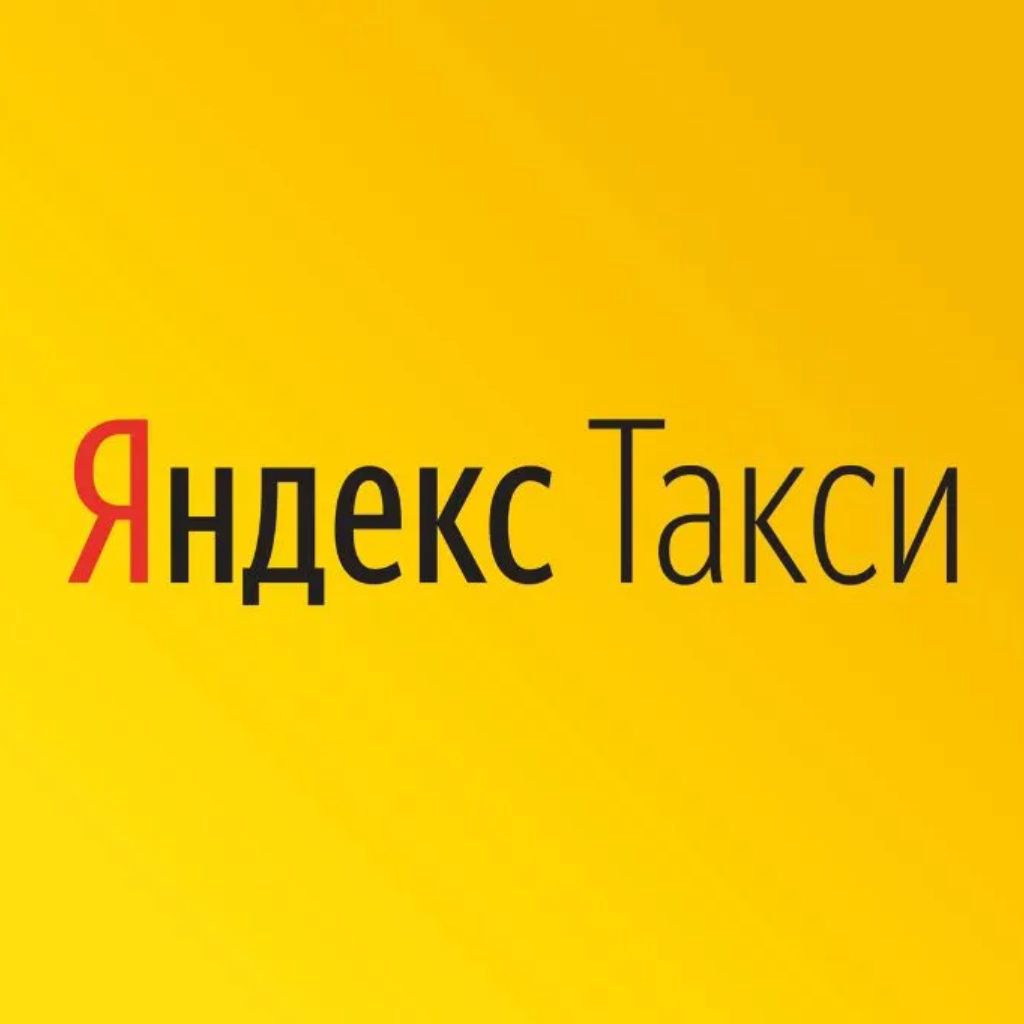 Яндекс Такси